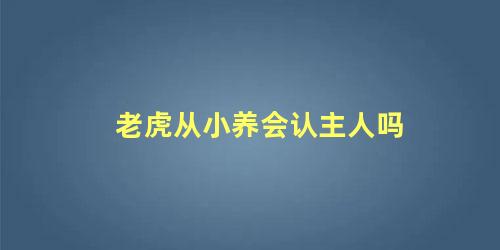 老虎从小养会认主人吗